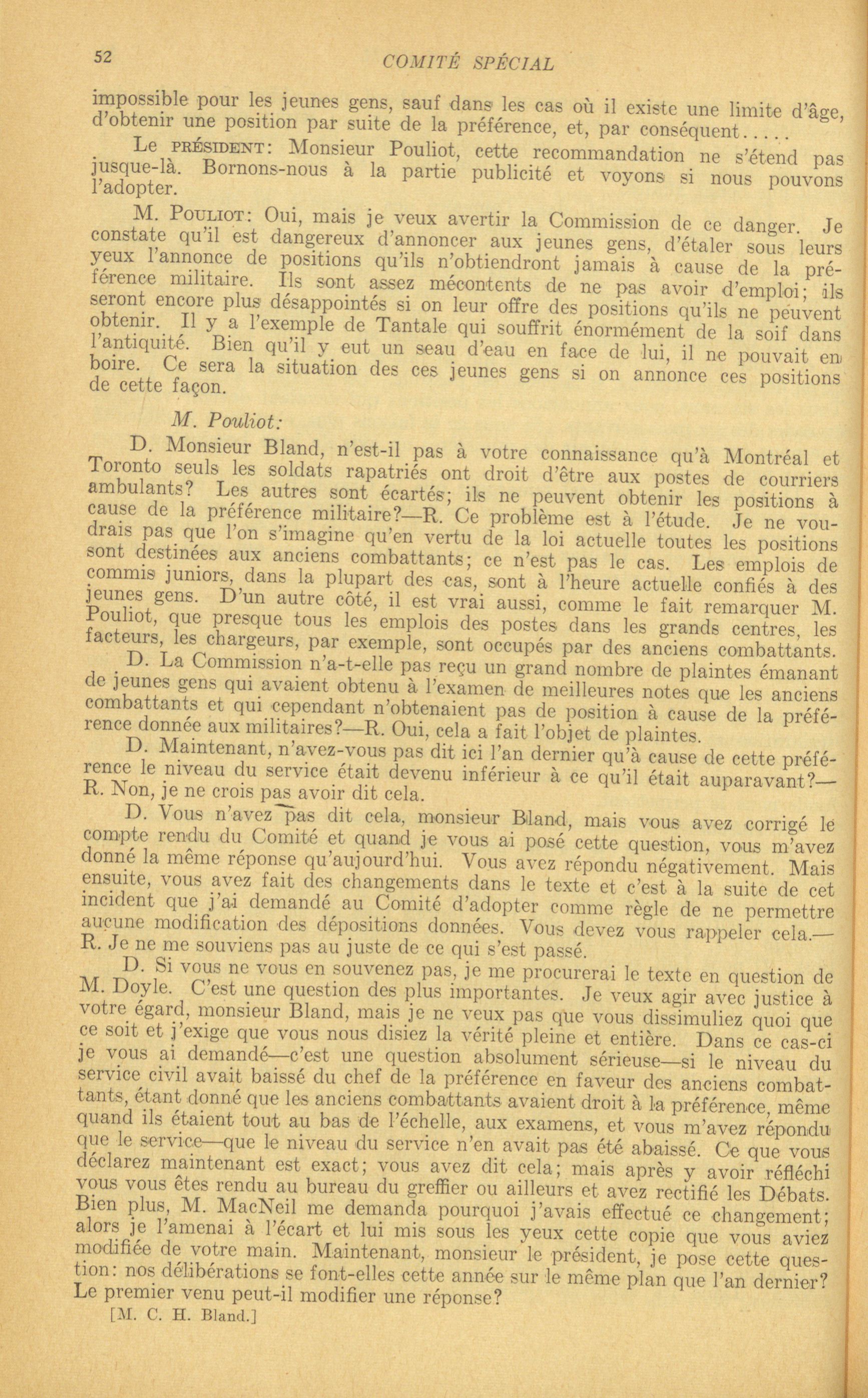 52 COMITÉ SPÉCIAL

impossible pour les jeunes gens, sauf dans les cas où il existe une limite d'âge, d'obtenir une position par suite de la préférence, et, par conséquent.....

Le PRÉSIDENT: Monsieur Pouliot, cette recommandation ne s'étend pas jusque-là. Bornons-nous à la partie publicité et voyons si nous pouvons l'adopter.

M. POULIOT: Oui, mais je veux avertir la Commission de ce danger. Je constate qu'il est dangereux d'annoncer aux jeunes gens, d'étaler sous leurs yeux l'annonce de positions qu'ils n'obtiendront jamais à cause de la préférence militaire. Ils sont assez mécontents de ne pas avoir d'emploi; ils seront encore plus désappointés si on leur offre des positions qu'ils ne peuvent obtenir. Il y a l'exemple de Tantale qui souffrit énormément de la soif dans l'antiquité. Bien qu'il y eut un seau d'eau en face de lui, il ne pouvait en boire. Ce sera la situation des ces jeunes gens si on annonce ces positions de cette façon.

M. Pouliot:

D. Monsieur Bland, n'est-il pas à votre connaissance qu'à Montréal et Toronto seuls les soldats rapatriés ont droit d'être aux postes de courriers ambulants? Les autres sont écartés; ils ne peuvent obtenir les positions à cause de la préférence militaire?—R. Ce problème est à l'étude. Je ne voudrais pas que l'on s'imagine qu'en vertu de la loi actuelle toutes les positions sont destinées aux anciens combattants; ce n'est pas le cas. Les emplois de commis juniors, dans la plupart des cas, sont à l'heure actuelle confiés à des jeunes gens. D'un autre côté, il est vrai aussi, comme le fait remarquer M. Pouliot, que presque tous les emplois des postes dans les grands centres, les facteurs, les chargeurs, par exemple, sont occupés par des anciens combattants.

D. La Commission n'a-t-elle pas reçu un grand nombre de plaintes émanant de jeunes gens qui avaient obtenu à l'examen de meilleures notes que les anciens combattants et qui cependant n'obtenaient pas de position à cause de la préférence donnée aux militaires?—R. Oui, cela a fait l'objet de plaintes.

D. Maintenant, n'avez-vous pas dit ici l'an dernier qu'à cause de cette préférence le niveau du service était devenu inférieur à ce qu'il était auparavant?—R. Non, je ne crois pas avoir dit cela.

D. Vous n'avez pas dit cela, monsieur Bland, mais vous avez corrigé le compte rendu du Comité et quand je vous ai posé cette question, vous m'avez donné la même réponse qu'aujourd'hui. Vous avez répondu négativement. Mais ensuite, vous avez fait des changements dans le texte et c'est à la suite de cet incident que j'ai demandé au Comité d'adopter comme règle de ne permettre aucune modification des dépositions données. Vous devez vous rappeler cela.—R. Je ne me souviens pas au juste de ce qui s'est passé.

D. Si vous ne vous en souvenez pas, je me procurerai le texte en question de M. Doyle. C'est une question des plus importantes. Je veux agir avec justice à votre égard, monsieur Bland, mais je ne veux pas que vous dissimuliez quoi que ce soit et j'exige que vous nous disiez la vérité pleine et entière. Dans ce cas-ci je vous ai demandé—c'est une question absolument sérieuse—si le niveau du service civil avait baissé du chef de la préférence en faveur des anciens combattants, étant donné que les anciens combattants avaient droit à la préférence, même quand ils étaient tout au bas de l'échelle, aux examens, et vous m'avez répondu que le service—que le niveau du service n'en avait pas été abaissé. Ce que vous déclarez maintenant est exact; vous avez dit cela; mais après y avoir réfléchi vous vous êtes rendu au bureau du greffier ou ailleurs et avez rectifié les Débats. Bien plus, M. MacNeil me demanda pourquoi j'avais effectué ce changement; alors je l'amenai à l'écart et lui mis sous les yeux cette copie que vous aviez modifiée de votre main. Maintenant, monsieur le président, je pose cette question: nos délibérations se font-elles cette année sur le même plan que l'an dernier? Le premier venu peut-il modifier une réponse?

[M. C. H. Bland.]